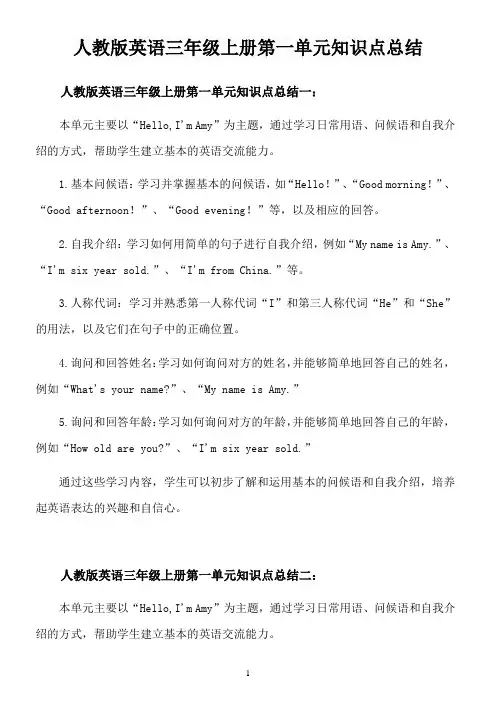 人教版英语三年级上册第一单元知识点总结

人教版英语三年级上册第一单元知识点总结一：

本单元主要以“Hello, I'm Amy”为主题，通过学习日常用语、问候语和自我介绍的方式，帮助学生建立基本的英语交流能力。

1. 基本问候语：学习并掌握基本的问候语，如“Hello！”、“Good morning！”、“Good afternoon！”、“Good evening！”等，以及相应的回答。

2. 自我介绍：学习如何用简单的句子进行自我介绍，例如“My name is Amy.”、“I'm six year sold.”、“I'm from China.”等。

3. 人称代词：学习并熟悉第一人称代词“I”和第三人称代词“He”和“She”的用法，以及它们在句子中的正确位置。

4. 询问和回答姓名：学习如何询问对方的姓名，并能够简单地回答自己的姓名，例如“What's your name?”、“My name is Amy.”

5. 询问和回答年龄：学习如何询问对方的年龄，并能够简单地回答自己的年龄，例如“How old are you?”、“I'm six year sold.”

通过这些学习内容，学生可以初步了解和运用基本的问候语和自我介绍，培养起英语表达的兴趣和自信心。

人教版英语三年级上册第一单元知识点总结二：

本单元主要以“Hello, I'm Amy”为主题，通过学习日常用语、问候语和自我介绍的方式，帮助学生建立基本的英语交流能力。

1